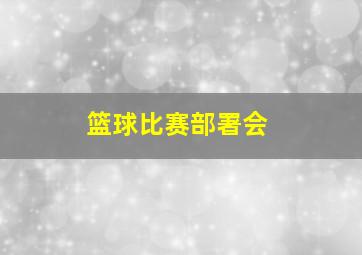 篮球比赛部署会